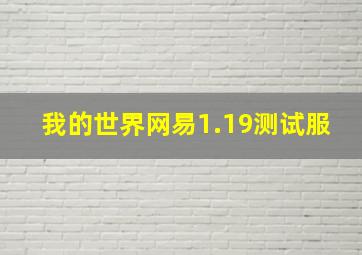 我的世界网易1.19测试服